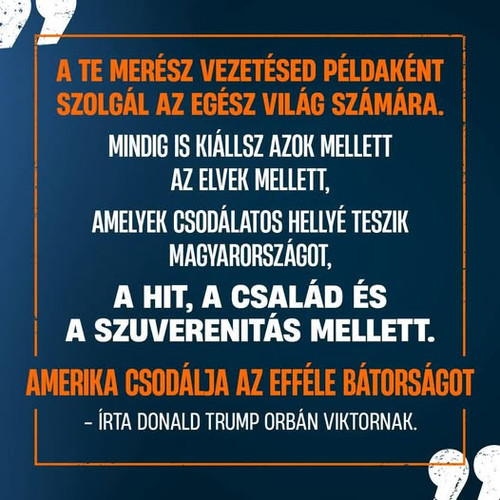 A TE MERÉSZ VEZETÉSED PÉLDAKÉNT SZOLGÁL AZ EGÉSZ VILÁG SZÁMÁRA.

MINDIG IS KIÁLLSZ AZOK MELLETT AZ ELVEK MELLETT,

AMELYEK CSODÁLATOS HELLYÉ TESZIK MAGYARORSZÁGOT,

A HIT, A CSALÁD ÉS A SZUVERENITÁS MELLETT.

AMERIKA CSODÁLJA AZ EFFÉLE BÁTORSÁGOT

– ÍRTA DONALD TRUMP ORBÁN VIKTORNAK.